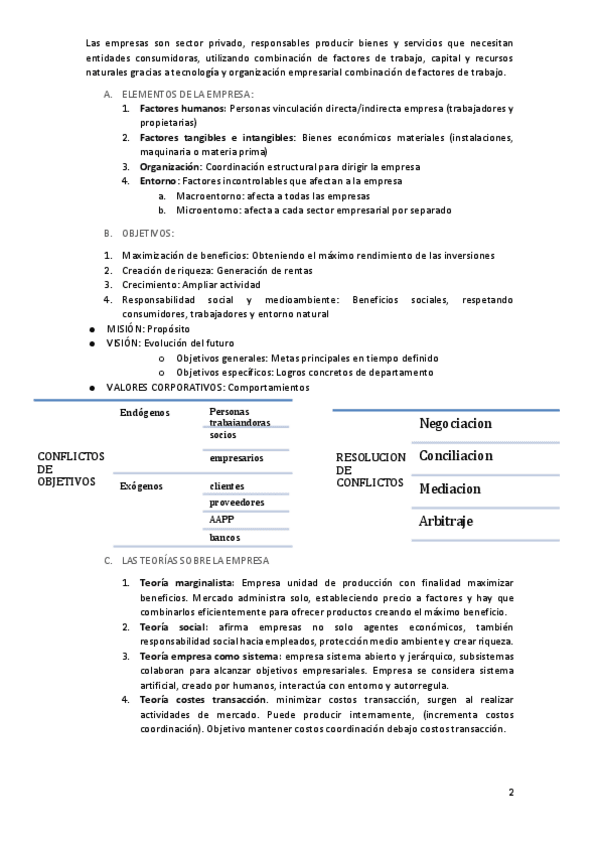 Las empresas son sector privado, responsables producir bienes y servicios que necesitan entidades consumidoras, utilizando combinación de factores de trabajo, capital y recursos naturales gracias a tecnología y organización empresarial combinación de factores de trabajo.

A. ELEMENTOS DE LA EMPRESA:
1. Factores humanos: Personas vinculación directa/indirecta empresa (trabajadores y propietarias)
2. Factores tangibles e intangibles: Bienes económicos materiales (instalaciones, maquinaria o materia prima)
3. Organización: Coordinación estructural para dirigir la empresa
4. Entorno: Factores incontrolables que afectan a la empresa
a. Macroentorno: afecta a todas las empresas
b. Microentorno: afecta a cada sector empresarial por separado

B. OBJETIVOS:
1. Maximización de beneficios: Obteniendo el máximo rendimiento de las inversiones
2. Creación de riqueza: Generación de rentas
3. Crecimiento: Ampliar actividad
4. Responsabilidad social y medioambiente: Beneficios sociales, respetando consumidores, trabajadores y entorno natural
● MISIÓN: Propósito
● VISIÓN: Evolución del futuro
o Objetivos generales: Metas principales en tiempo definido
o Objetivos específicos: Logros concretos de departamento
● VALORES CORPORATIVOS: Comportamientos

CONFLICTOS DE OBJETIVOS
Endógenos
Personas trabaiandoras
socios
empresarios
Exógenos
clientes
proveedores
AAPP
bancos

RESOLUCION DE CONFLICTOS
Negociacion
Conciliacion
Mediacion
Arbitraje

C. LAS TEORÍAS SOBRE LA EMPRESA
1. Teoría marginalista: Empresa unidad de producción con finalidad maximizar beneficios. Mercado administra solo, estableciendo precio a factores y hay que combinarlos eficientemente para ofrecer productos creando el máximo beneficio.
2. Teoría social: afirma empresas no solo agentes económicos, también responsabilidad social hacia empleados, protección medio ambiente y crear riqueza.
3. Teoría empresa como sistema: empresa sistema abierto y jerárquico, subsistemas colaboran para alcanzar objetivos empresariales. Empresa se considera sistema artificial, creado por humanos, interactúa con entorno y autorregula.
4. Teoría costes transacción. minimizar costos transacción, surgen al realizar actividades de mercado. Puede producir internamente, (incrementa costos coordinación). Objetivo mantener costos coordinación debajo costos transacción.

2